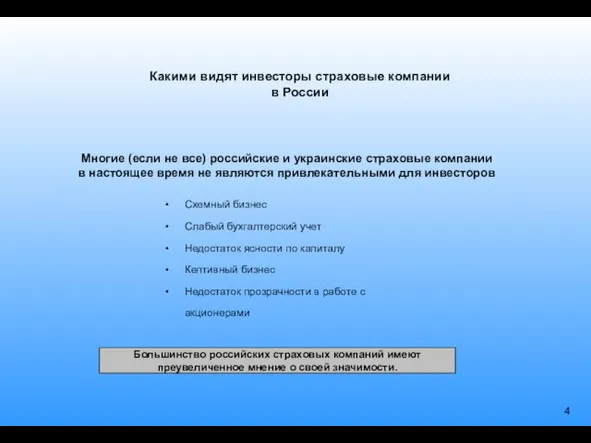 Какими видят инвесторы страховые компании в России

Многие (если не все) российские и украинские страховые компании в настоящее время не являются привлекательными для инвесторов

• Схемный бизнес
• Слабый бухгалтерский учет
• Недостаток ясности по капиталу
• Кептивный бизнес
• Недостаток прозрачности в работе с акционерами

Большинство российских страховых компаний имеют преувеличенное мнение о своей значимости.

4